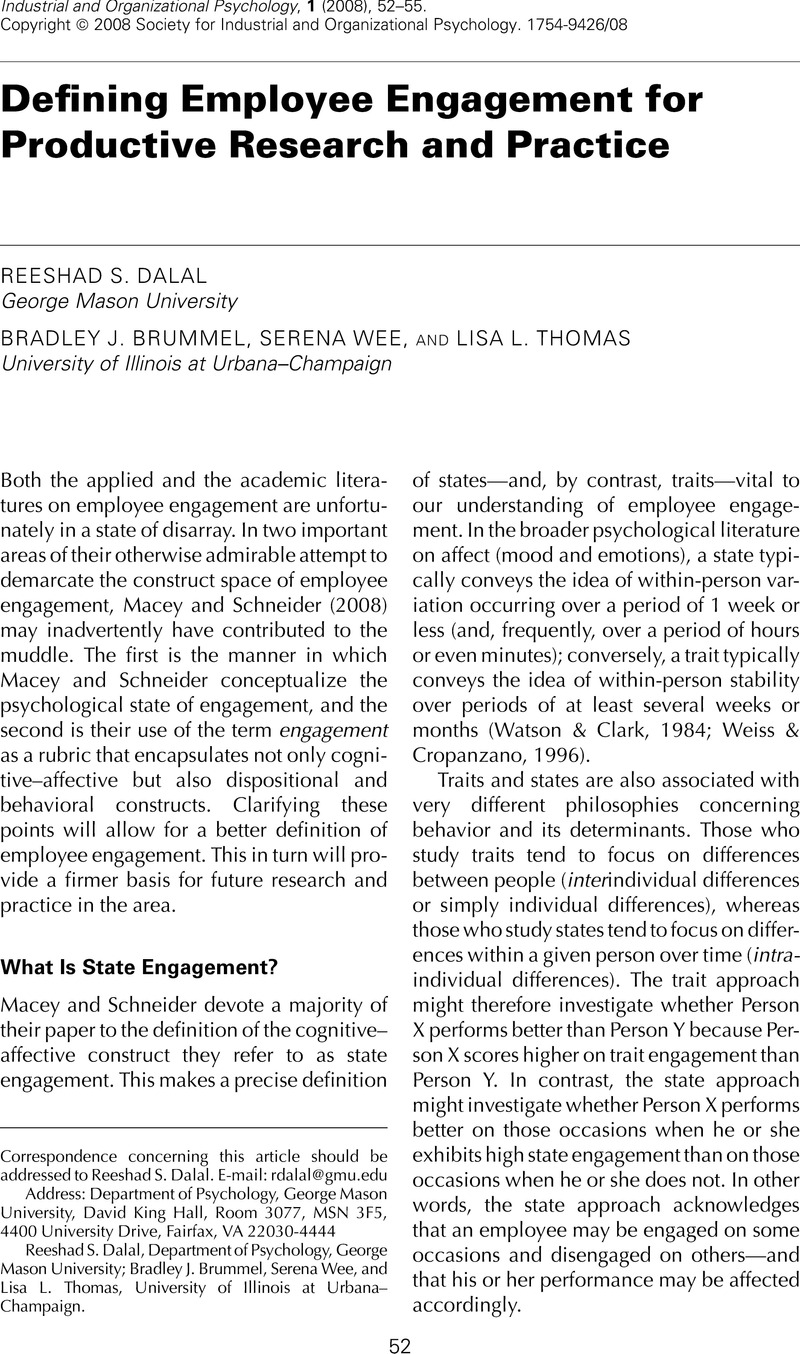 Industrial and Organizational Psychology, 1 (2008), 52–55.
Copyright © 2008 Society for Industrial and Organizational Psychology. 1754-9426/08

Defining Employee Engagement for Productive Research and Practice

REESHAD S. DALAL
George Mason University

BRADLEY J. BRUMMEL, SERENA WEE, AND LISA L. THOMAS
University of Illinois at Urbana–Champaign

Both the applied and the academic literatures on employee engagement are unfortunately in a state of disarray. In two important areas of their otherwise admirable attempt to demarcate the construct space of employee engagement, Macey and Schneider (2008) may inadvertently have contributed to the muddle. The first is the manner in which Macey and Schneider conceptualize the psychological state of engagement, and the second is their use of the term engagement as a rubric that encapsulates not only cognitive–affective but also dispositional and behavioral constructs. Clarifying these points will allow for a better definition of employee engagement. This in turn will provide a firmer basis for future research and practice in the area.

What Is State Engagement?

Macey and Schneider devote a majority of their paper to the definition of the cognitive–affective construct they refer to as state engagement. This makes a precise definition

Correspondence concerning this article should be addressed to Reeshad S. Dalal. E-mail: rdalal@gmu.edu
Address: Department of Psychology, George Mason University, David King Hall, Room 3077, MSN 3F5, 4400 University Drive, Fairfax, VA 22030-4444
Reeshad S. Dalal, Department of Psychology, George Mason University; Bradley J. Brummel, Serena Wee, and Lisa L. Thomas, University of Illinois at Urbana–Champaign.

of states—and, by contrast, traits—vital to our understanding of employee engagement. In the broader psychological literature on affect (mood and emotions), a state typically conveys the idea of within-person variation occurring over a period of 1 week or less (and, frequently, over a period of hours or even minutes); conversely, a trait typically conveys the idea of within-person stability over periods of at least several weeks or months (Watson & Clark, 1984; Weiss & Cropanzano, 1996).

Traits and states are also associated with very different philosophies concerning behavior and its determinants. Those who study traits tend to focus on differences between people (interindividual differences or simply individual differences), whereas those who study states tend to focus on differences within a given person over time (intraindividual differences). The trait approach might therefore investigate whether Person X performs better than Person Y because Person X scores higher on trait engagement than Person Y. In contrast, the state approach might investigate whether Person X performs better on those occasions when he or she exhibits high state engagement than on those occasions when he or she does not. In other words, the state approach acknowledges that an employee may be engaged on some occasions and disengaged on others—and that his or her performance may be affected accordingly.

52